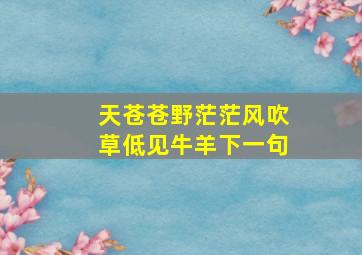 天苍苍野茫茫风吹草低见牛羊下一句